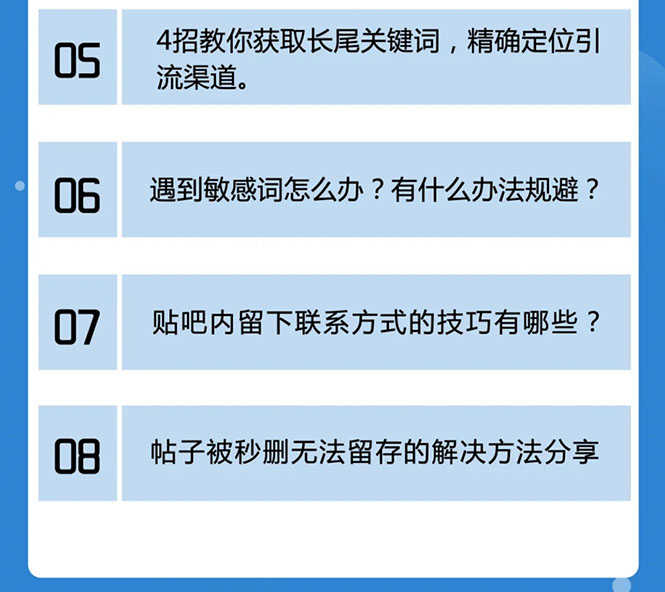 05

4招教你获取长尾关键词，精确定位引流渠道。

06

遇到敏感词怎么办？有什么办法规避？

07

贴吧内留下联系方式的技巧有哪些？

08

帖子被秒删无法留存的解决方法分享